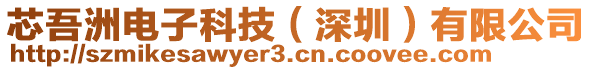 芯吾洲电子科技（深圳）有限公司
http://szmikesawyer3.cn.coovee.com